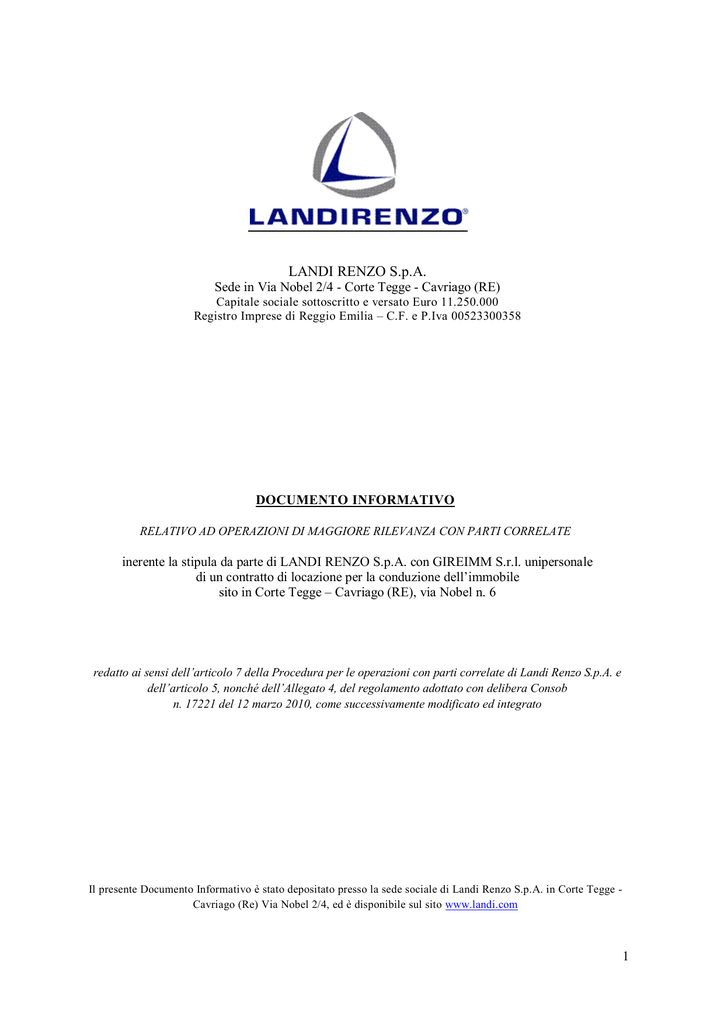 LANDIRENZO®

LANDI RENZO S.p.A.
Sede in Via Nobel 2/4 - Corte Tegge - Cavriago (RE)
Capitale sociale sottoscritto e versato Euro 11.250.000
Registro Imprese di Reggio Emilia – C.F. e P.Iva 00523300358

DOCUMENTO INFORMATIVO

RELATIVO AD OPERAZIONI DI MAGGIORE RILEVANZA CON PARTI CORRELATE

inerente la stipula da parte di LANDI RENZO S.p.A. con GIREIMM S.r.l. unipersonale di un contratto di locazione per la conduzione dell'immobile sito in Corte Tegge – Cavriago (RE), via Nobel n. 6

redatto ai sensi dell'articolo 7 della Procedura per le operazioni con parti correlate di Landi Renzo S.p.A. e dell'articolo 5, nonché dell'Allegato 4, del regolamento adottato con delibera Consob n. 17221 del 12 marzo 2010, come successivamente modificato ed integrato

Il presente Documento Informativo è stato depositato presso la sede sociale di Landi Renzo S.p.A. in Corte Tegge - Cavriago (Re) Via Nobel 2/4, ed è disponibile sul sito www.landi.com

1